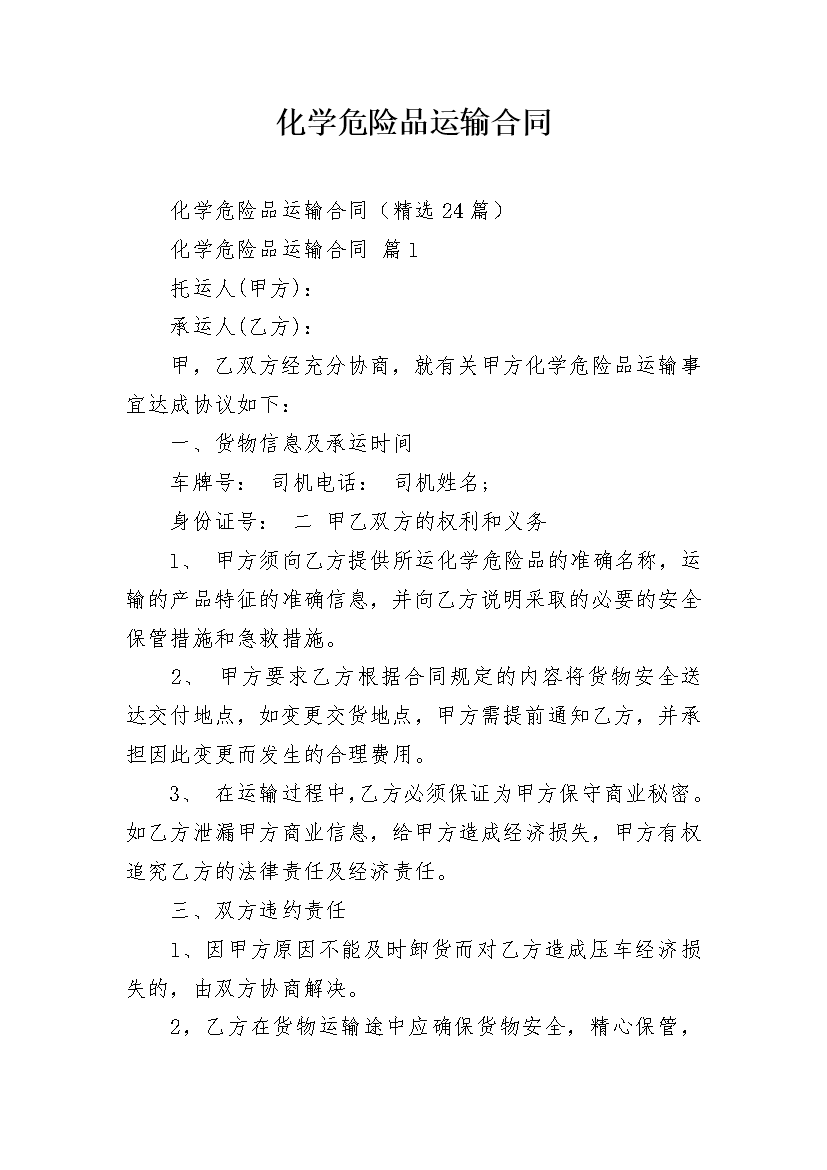 化学危险品运输合同

化学危险品运输合同（精选24篇）

化学危险品运输合同 篇1

托运人(甲方)：

承运人(乙方)：

甲，乙双方经充分协商，就有关甲方化学危险品运输事宜达成协议如下：

一、货物信息及承运时间

车牌号： 司机电话： 司机姓名；

身份证号： 二 甲乙双方的权利和义务

1、 甲方须向乙方提供所运化学危险品的准确名称，运输的产品特征的准确信息，并向乙方说明采取的必要的安全保管措施和急救措施。

2、 甲方要求乙方根据合同规定的内容将货物安全送达交付地点，如变更交货地点，甲方需提前通知乙方，并承担因此变更而发生的合理费用。

3、 在运输过程中，乙方必须保证为甲方保守商业秘密。如乙方泄漏甲方商业信息，给甲方造成经济损失，甲方有权追究乙方的法律责任及经济责任。

三、双方违约责任

1、因甲方原因不能及时卸货而对乙方造成压车经济损失的，由双方协商解决。

2，乙方在货物运输途中应确保货物安全，精心保管，